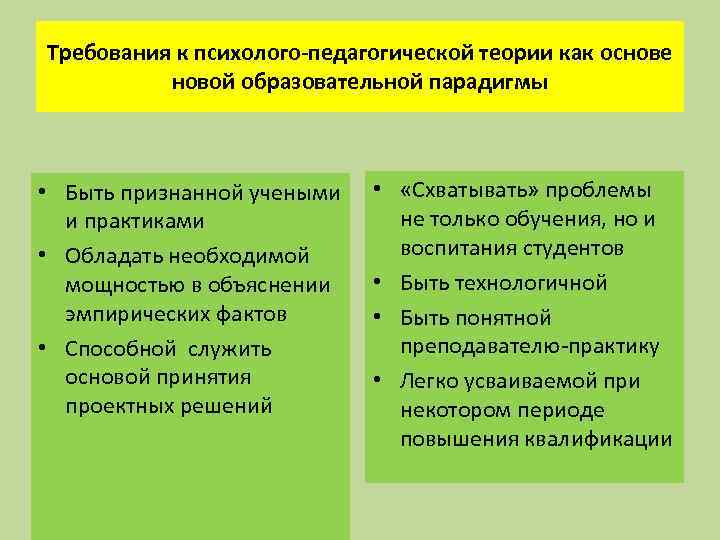 Требования к психолого-педагогической теории как основе новой образовательной парадигмы

• Быть признанной учеными и практиками
• Обладать необходимой мощностью в объяснении эмпирических фактов
• Способной служить основой принятия проектных решений

• «Схватывать» проблемы не только обучения, но и воспитания студентов
• Быть технологичной
• Быть понятной преподавателю-практику
• Легко усваиваемой при некотором периоде повышения квалификации